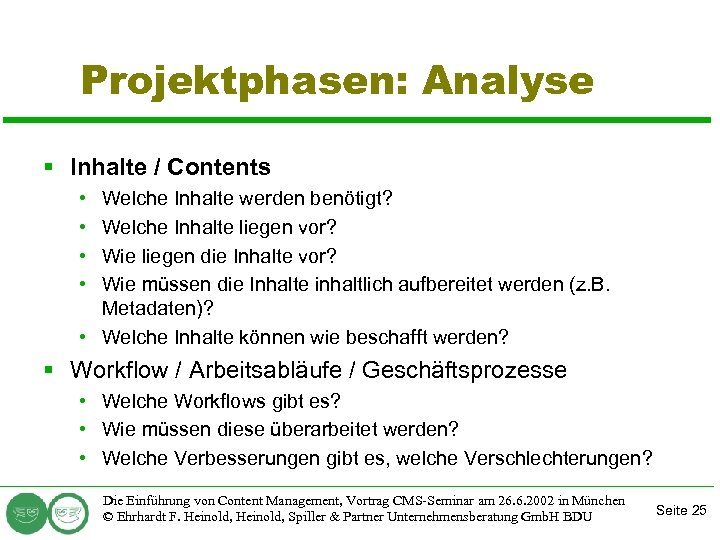 Projektphasen: Analyse

▪ Inhalte / Contents
• Welche Inhalte werden benötigt?
• Welche Inhalte liegen vor?
• Wie liegen die Inhalte vor?
• Wie müssen die Inhalte inhaltlich aufbereitet werden (z.B. Metadaten)?
• Welche Inhalte können wie beschafft werden?

▪ Workflow / Arbeitsabläufe / Geschäftsprozesse
• Welche Workflows gibt es?
• Wie müssen diese überarbeitet werden?
• Welche Verbesserungen gibt es, welche Verschlechterungen?

Die Einführung von Content Management, Vortrag CMS-Seminar am 26.6.2002 in München
© Ehrhardt F. Heinold, Heinold, Spiller & Partner Unternehmensberatung GmbH BDU

Seite 25